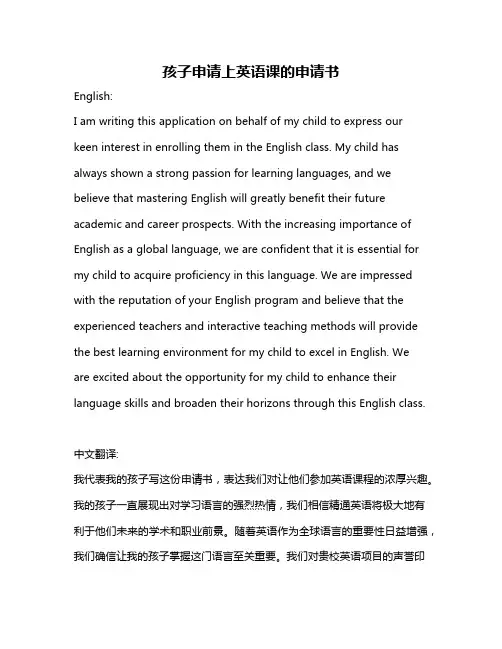 孩子申请上英语课的申请书

English:

I am writing this application on behalf of my child to express our keen interest in enrolling them in the English class. My child has always shown a strong passion for learning languages, and we believe that mastering English will greatly benefit their future academic and career prospects. With the increasing importance of English as a global language, we are confident that it is essential for my child to acquire proficiency in this language. We are impressed with the reputation of your English program and believe that the experienced teachers and interactive teaching methods will provide the best learning environment for my child to excel in English. We are excited about the opportunity for my child to enhance their language skills and broaden their horizons through this English class.

中文翻译:

我代表我的孩子写这份申请书，表达我们对让他们参加英语课程的浓厚兴趣。我的孩子一直展现出对学习语言的强烈热情，我们相信精通英语将极大地有利于他们未来的学术和职业前景。随着英语作为全球语言的重要性日益增强，我们确信让我的孩子掌握这门语言至关重要。我们对贵校英语项目的声誉印